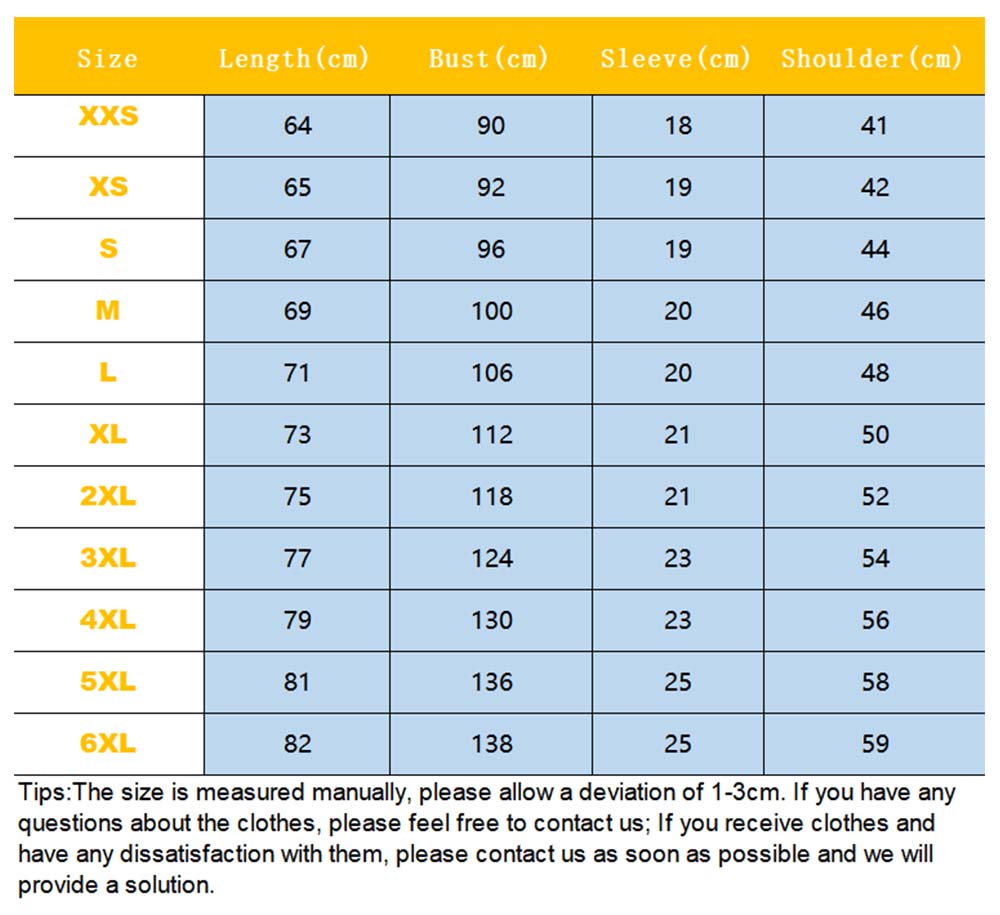 | Size | Length(cm) | Bust(cm) | Sleeve(cm) | Shoulder(cm) |
|---|---|---|---|---|
| XXS | 64 | 90 | 18 | 41 |
| XS | 65 | 92 | 19 | 42 |
| S | 67 | 96 | 19 | 44 |
| M | 69 | 100 | 20 | 46 |
| L | 71 | 106 | 20 | 48 |
| XL | 73 | 112 | 21 | 50 |
| 2XL | 75 | 118 | 21 | 52 |
| 3XL | 77 | 124 | 23 | 54 |
| 4XL | 79 | 130 | 23 | 56 |
| 5XL | 81 | 136 | 25 | 58 |
| 6XL | 82 | 138 | 25 | 59 |

Tips:The size is measured manually, please allow a deviation of 1-3cm. If you have any questions about the clothes, please feel free to contact us; If you receive clothes and have any dissatisfaction with them, please contact us as soon as possible and we will provide a solution.